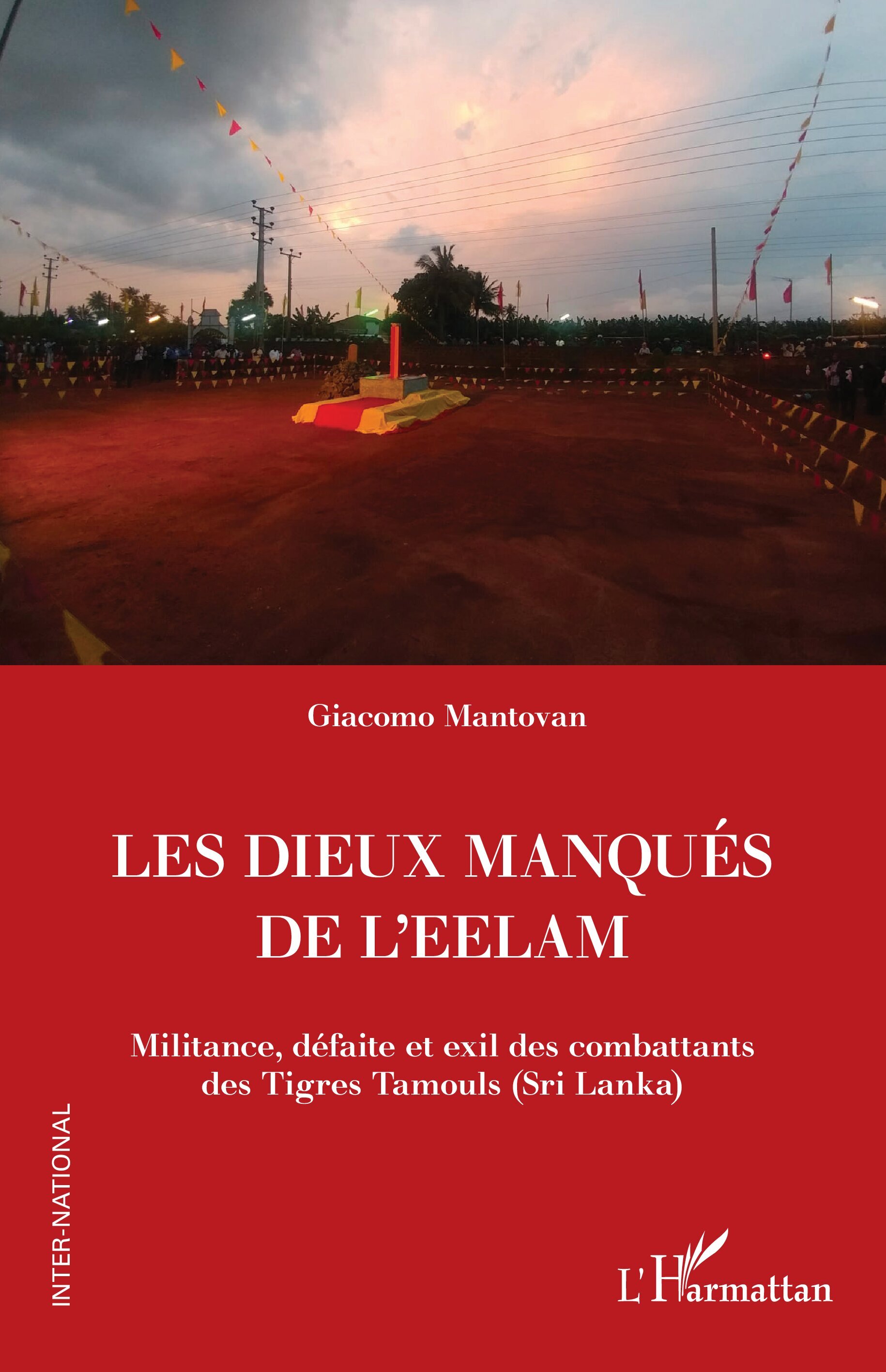 Giacomo Mantovan

LES DIEUX MANQUÉS
DE L'EELAM

Militance, défaite et exil des combattants des Tigres Tamouls (Sri Lanka)

INTER-NATIONAL

L'Harmattan